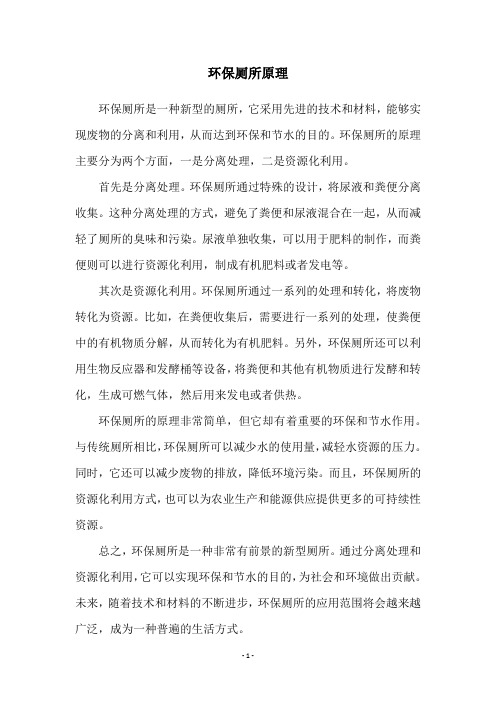 环保厕所原理

环保厕所是一种新型的厕所，它采用先进的技术和材料，能够实现废物的分离和利用，从而达到环保和节水的目的。环保厕所的原理主要分为两个方面，一是分离处理，二是资源化利用。

首先是分离处理。环保厕所通过特殊的设计，将尿液和粪便分离收集。这种分离处理的方式，避免了粪便和尿液混合在一起，从而减轻了厕所的臭味和污染。尿液单独收集，可以用于肥料的制作，而粪便则可以进行资源化利用，制成有机肥料或者发电等。

其次是资源化利用。环保厕所通过一系列的处理和转化，将废物转化为资源。比如，在粪便收集后，需要进行一系列的处理，使粪便中的有机物质分解，从而转化为有机肥料。另外，环保厕所还可以利用生物反应器和发酵桶等设备，将粪便和其他有机物质进行发酵和转化，生成可燃气体，然后用来发电或者供热。

环保厕所的原理非常简单，但它却有着重要的环保和节水作用。与传统厕所相比，环保厕所可以减少水的使用量，减轻水资源的压力。同时，它还可以减少废物的排放，降低环境污染。而且，环保厕所的资源化利用方式，也可以为农业生产和能源供应提供更多的可持续性资源。

总之，环保厕所是一种非常有前景的新型厕所。通过分离处理和资源化利用，它可以实现环保和节水的目的，为社会和环境做出贡献。未来，随着技术和材料的不断进步，环保厕所的应用范围将会越来越广泛，成为一种普遍的生活方式。

- 1 -